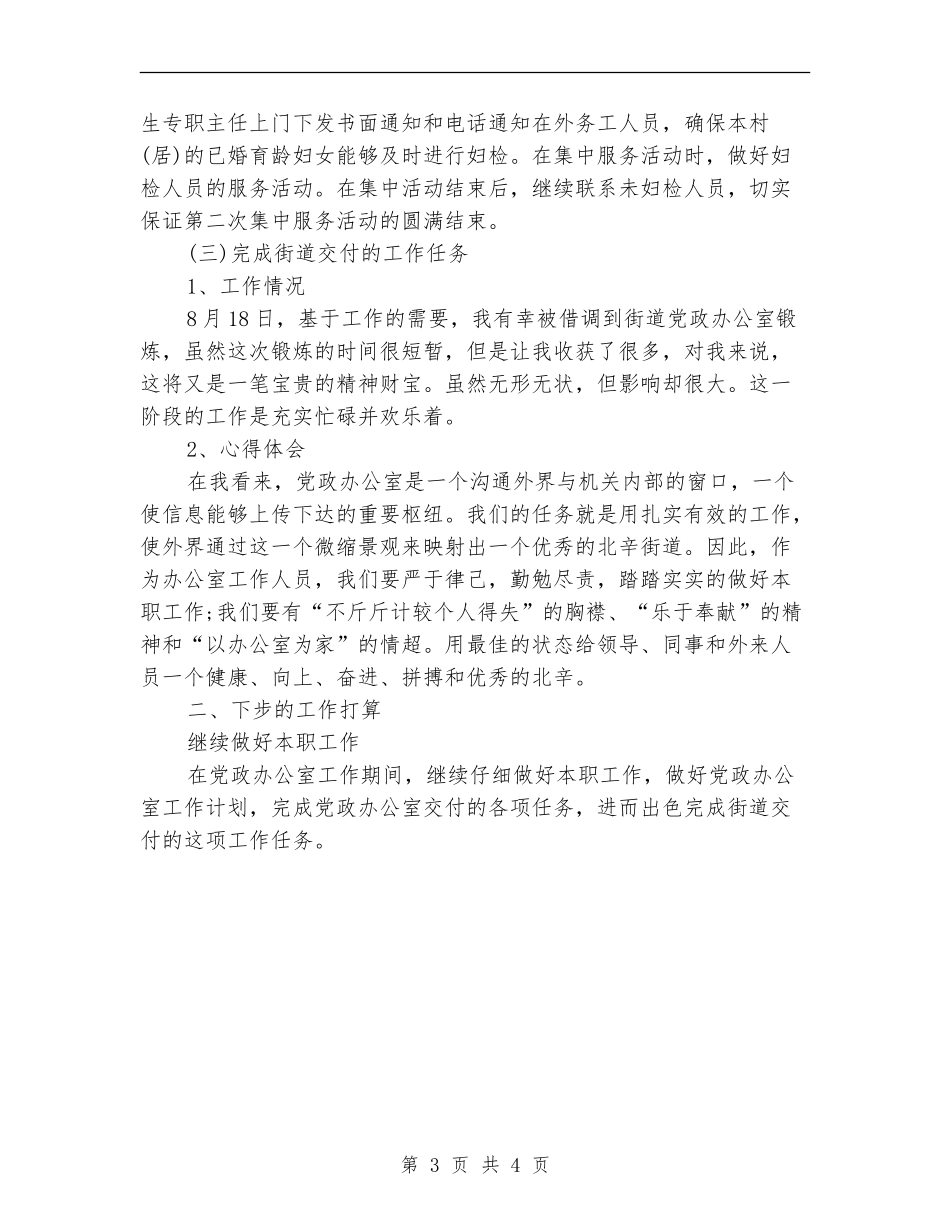 生专职主任上门下发书面通知和电话通知在外务工人员，确保本村(居)的已婚育龄妇女能够及时进行妇检。在集中服务活动时，做好妇检人员的服务活动。在集中活动结束后，继续联系未妇检人员，切实保证第二次集中服务活动的圆满结束。

(三)完成街道交付的工作任务

1、工作情况

8月18日，基于工作的需要，我有幸被借调到街道党政办公室锻炼，虽然这次锻炼的时间很短暂，但是让我收获了很多，对我来说，这将又是一笔宝贵的精神财宝。虽然无形无状，但影响却很大。这一阶段的工作是充实忙碌并欢乐着。

2、心得体会

在我看来，党政办公室是一个沟通外界与机关内部的窗口，一个使信息能够上传下达的重要枢纽。我们的任务就是用扎实有效的工作，使外界通过这一个微缩景观来映射出一个优秀的北辛街道。因此，作为办公室工作人员，我们要严于律己，勤勉尽责，踏踏实实的做好本职工作;我们要有“不斤斤计较个人得失”的胸襟、“乐于奉献”的精神和“以办公室为家”的情超。用最佳的状态给领导、同事和外来人员一个健康、向上、奋进、拼搏和优秀的北辛。

二、下步的工作打算

继续做好本职工作

在党政办公室工作期间，继续仔细做好本职工作，做好党政办公室工作计划，完成党政办公室交付的各项任务，进而出色完成街道交付的这项工作任务。

第 3 页 共 4 页